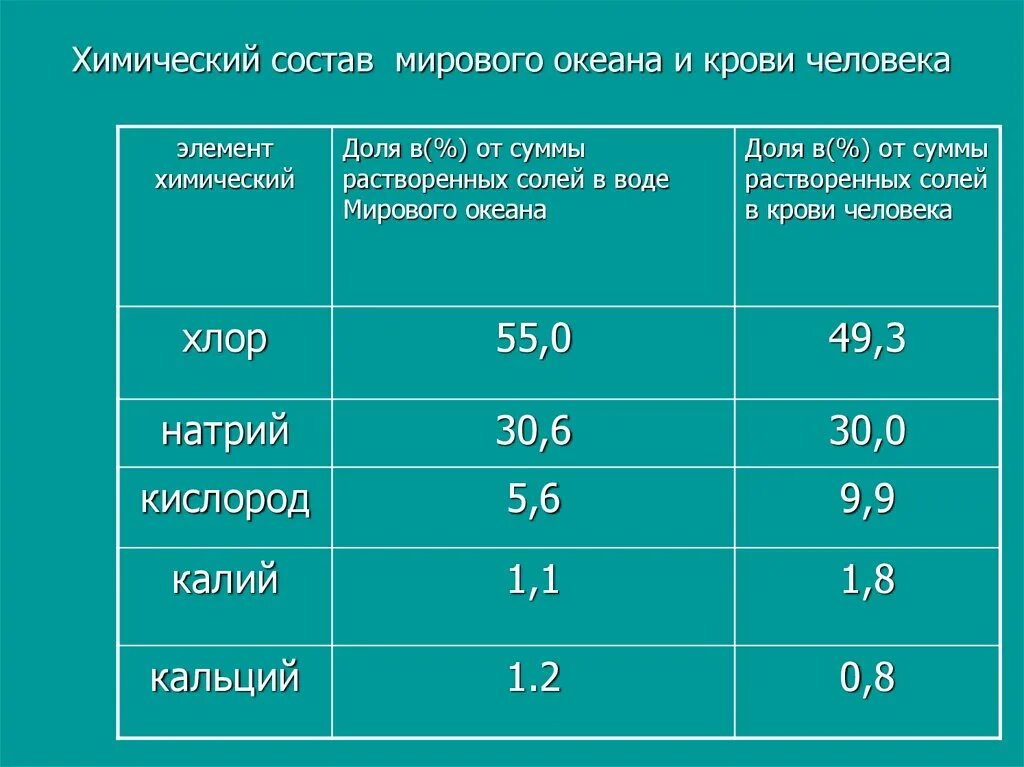 Химический состав мирового океана и крови человека

| элемент химический | Доля в(%) от суммы растворенных солей в воде Мирового океана | Доля в(%) от суммы растворенных солей в крови человека |
|---|---|---|
| хлор | 55,0 | 49,3 |
| натрий | 30,6 | 30,0 |
| кислород | 5,6 | 9,9 |
| калий | 1,1 | 1,8 |
| кальций | 1.2 | 0,8 |